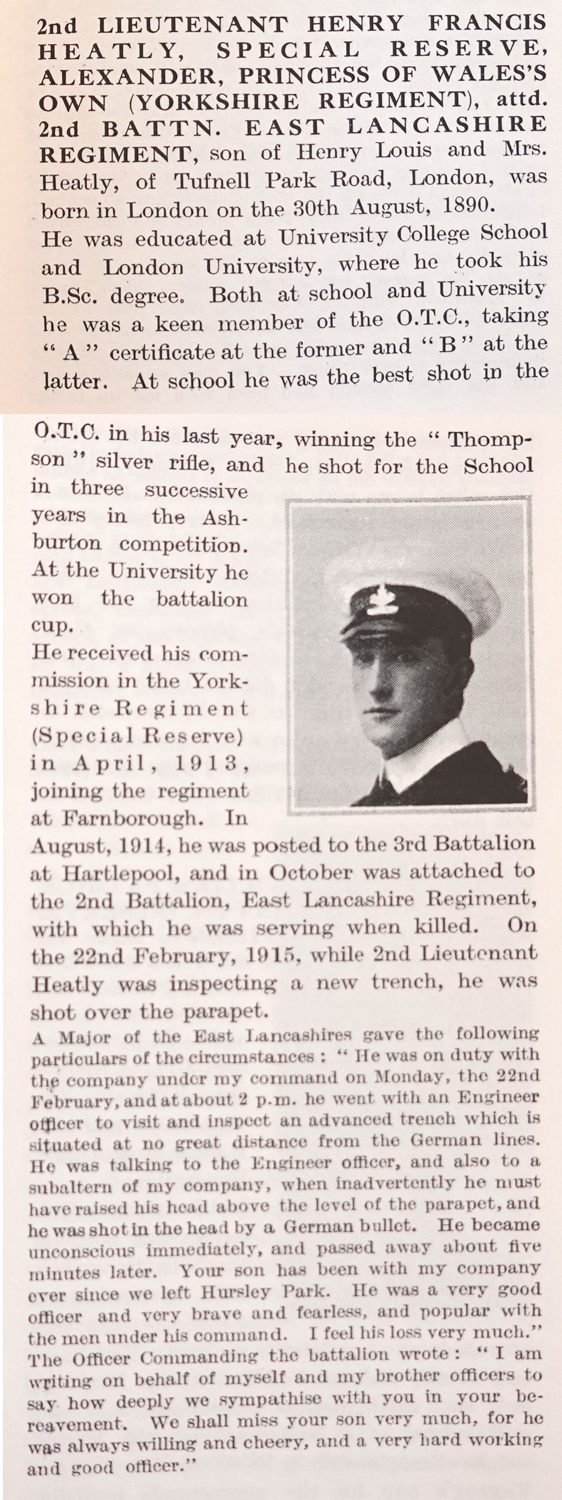 2nd LIEUTENANT HENRY FRANCIS HEATLY, SPECIAL RESERVE, ALEXANDER, PRINCESS OF WALES'S OWN (YORKSHIRE REGIMENT), attd. 2nd BATTN. EAST LANCASHIRE REGIMENT, son of Henry Louis and Mrs. Heatly, of Tufnell Park Road, London, was born in London on the 30th August, 1890.
He was educated at University College School and London University, where he took his B.Sc. degree. Both at school and University he was a keen member of the O.T.C., taking "A" certificate at the former and "B" at the latter. At school he was the best shot in the

O.T.C. in his last year, winning the "Thompson" silver rifle, and he shot for the School in three successive years in the Ashburton competition. At the University he won the battalion cup.
He received his commission in the Yorkshire Regiment (Special Reserve) in April, 1913, joining the regiment at Farnborough. In August, 1914, he was posted to the 3rd Battalion at Hartlepool, and in October was attached to the 2nd Battalion, East Lancashire Regiment, with which he was serving when killed. On the 22nd February, 1915, while 2nd Lieutenant Heatly was inspecting a new trench, he was shot over the parapet.
A Major of the East Lancashires gave the following particulars of the circumstances: "He was on duty with the company under my command on Monday, the 22nd February, and at about 2 p.m. he went with an Engineer officer to visit and inspect an advanced trench which is situated at no great distance from the German lines. He was talking to the Engineer officer, and also to a subaltern of my company, when inadvertently he must have raised his head above the level of the parapet, and he was shot in the head by a German bullet. He became unconscious immediately, and passed away about five minutes later. Your son has been with my company ever since we left Hursley Park. He was a very good officer and very brave and fearless, and popular with the men under his command. I feel his loss very much."
The Officer Commanding the battalion wrote: "I am writing on behalf of myself and my brother officers to say how deeply we sympathise with you in your bereavement. We shall miss your son very much, for he was always willing and cheery, and a very hard working and good officer."